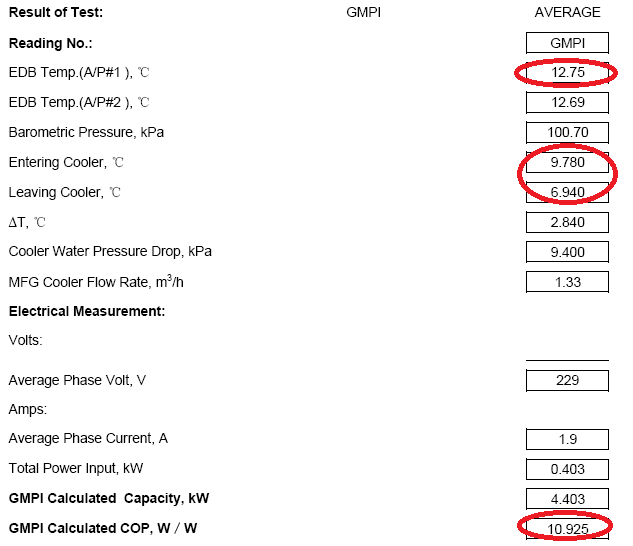 | Result of Test: | GMPI | AVERAGE |
|---|---|---|
| Reading No.: | | GMPI |
| EDB Temp.(A/P#1 ), ℃ | | 12.75 |
| EDB Temp.(A/P#2 ), ℃ | | 12.69 |
| Barometric Pressure, kPa | | 100.70 |
| Entering Cooler, ℃ | | 9.780 |
| Leaving Cooler, ℃ | | 6.940 |
| ΔT, ℃ | | 2.840 |
| Cooler Water Pressure Drop, kPa | | 9.400 |
| MFG Cooler Flow Rate, $m^3/h$ | | 1.33 |
| Electrical Measurement: | | |
| Volts: | | |
| Average Phase Volt, V | | 229 |
| Amps: | | |
| Average Phase Current, A | | 1.9 |
| Total Power Input, kW | | 0.403 |
| GMPI Calculated Capacity, kW | | 4.403 |
| GMPI Calculated COP, W / W | | 10.925 |